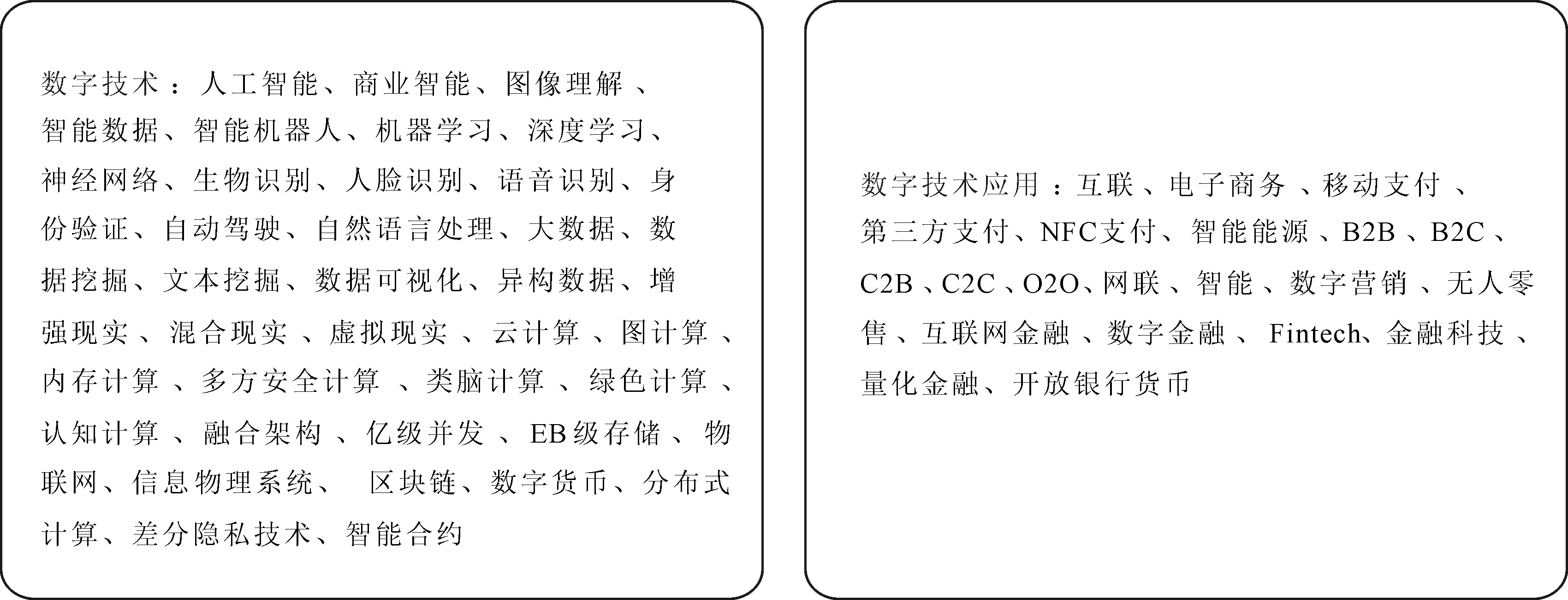 数字技术：人工智能、商业智能、图像理解、智能数据、智能机器人、机器学习、深度学习、神经网络、生物识别、人脸识别、语音识别、身份验证、自动驾驶、自然语言处理、大数据、数据挖掘、文本挖掘、数据可视化、异构数据、增强现实、混合现实、虚拟现实、云计算、图计算、内存计算、多方安全计算、类脑计算、绿色计算、认知计算、融合架构、亿级并发、EB级存储、物联网、信息物理系统、区块链、数字货币、分布式计算、差分隐私技术、智能合约

数字技术应用：互联、电子商务、移动支付、第三方支付、NFC支付、智能能源、B2B、B2C、C2B、C2C、O2O、网联、智能、数字营销、无人零售、互联网金融、数字金融、Fintech、金融科技、量化金融、开放银行货币